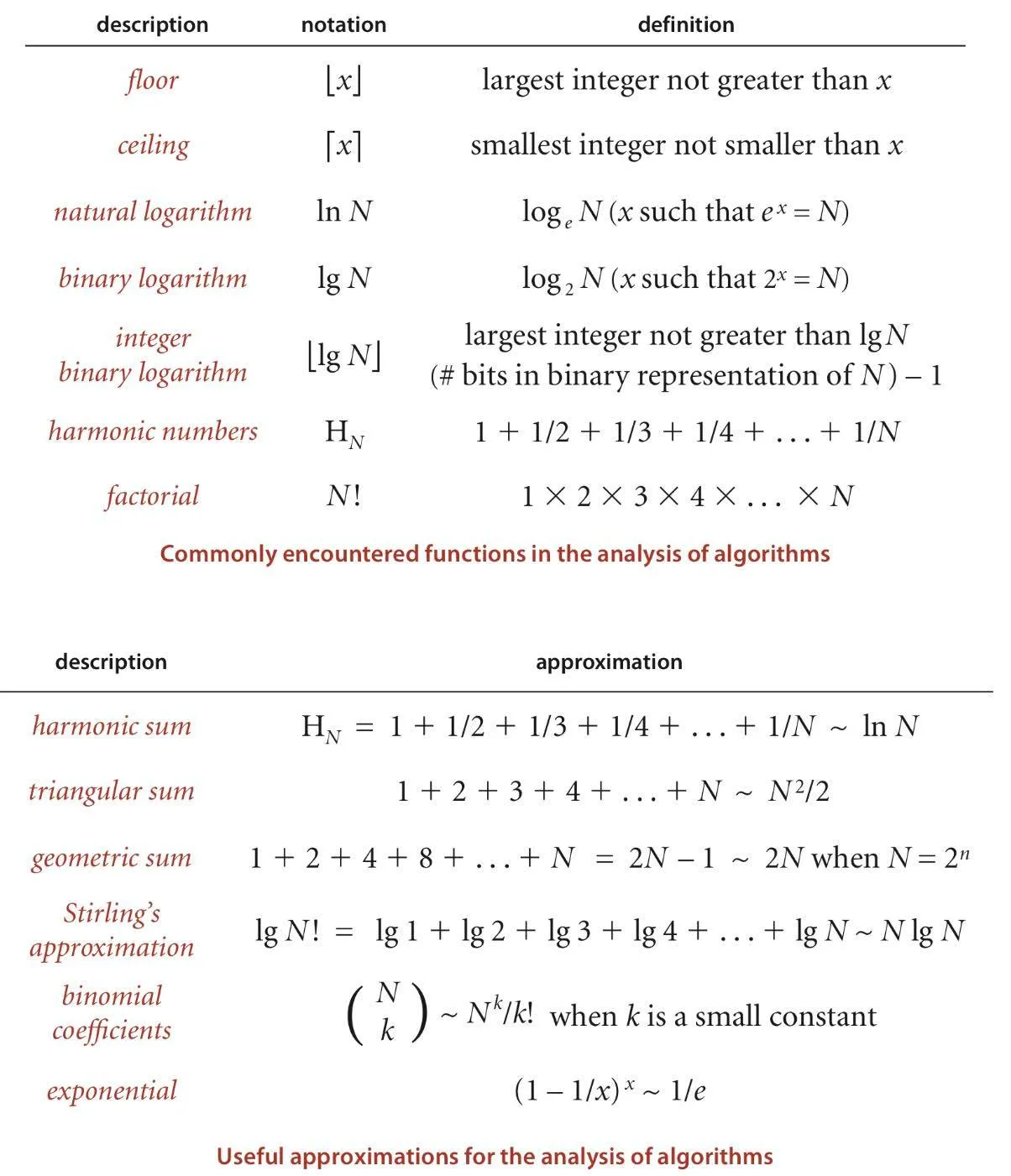 | description | notation | definition |
|---|---|---|
| floor | $\lfloor x \rfloor$ | largest integer not greater than $x$ |
| ceiling | $\lceil x \rceil$ | smallest integer not smaller than $x$ |
| natural logarithm | $\ln N$ | $\log_e N$ ($x$ such that $e^x = N$) |
| binary logarithm | $\lg N$ | $\log_2 N$ ($x$ such that $2^x = N$) |
| integer binary logarithm | $\lfloor \lg N \rfloor$ | largest integer not greater than $\lg N$ (# bits in binary representation of $N$) – 1 |
| harmonic numbers | $H_N$ | $1 + 1/2 + 1/3 + 1/4 + \ldots + 1/N$ |
| factorial | $N!$ | $1 \times 2 \times 3 \times 4 \times \ldots \times N$ |

Commonly encountered functions in the analysis of algorithms

| description | approximation |
|---|---|
| harmonic sum | $H_N = 1 + 1/2 + 1/3 + 1/4 + \ldots + 1/N \sim \ln N$ |
| triangular sum | $1 + 2 + 3 + 4 + \ldots + N \sim N^2/2$ |
| geometric sum | $1 + 2 + 4 + 8 + \ldots + N = 2N - 1 \sim 2N$ when $N = 2^n$ |
| Stirling's approximation | $\lg N! = \lg 1 + \lg 2 + \lg 3 + \lg 4 + \ldots + \lg N \sim N \lg N$ |
| binomial coefficients | $\binom{N}{k} \sim N^k/k!$ when $k$ is a small constant |
| exponential | $(1 - 1/x)^x \sim 1/e$ |

Useful approximations for the analysis of algorithms